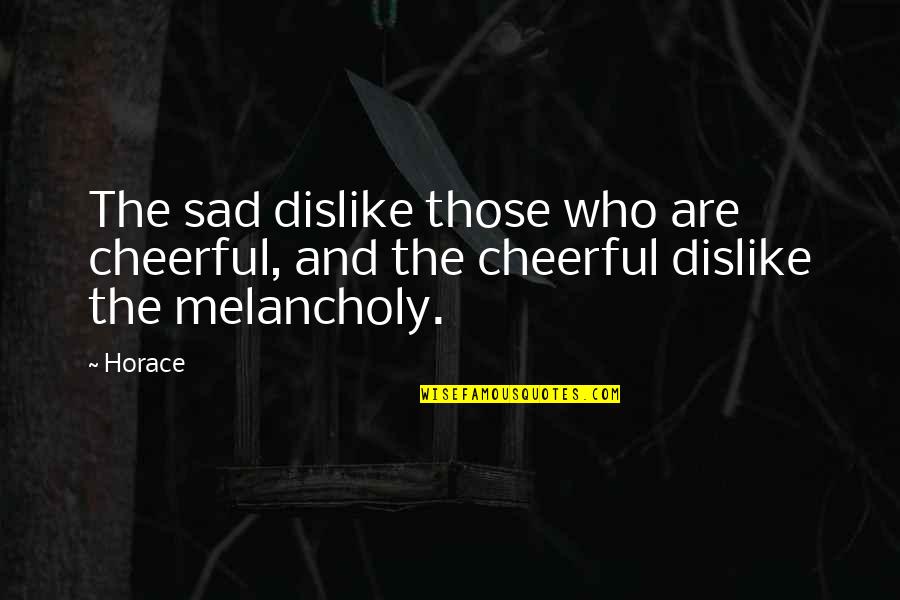 The sad dislike those who are cheerful, and the cheerful dislike the melancholy.

~ Horace

WISEFAMOUSQUOTES.COM